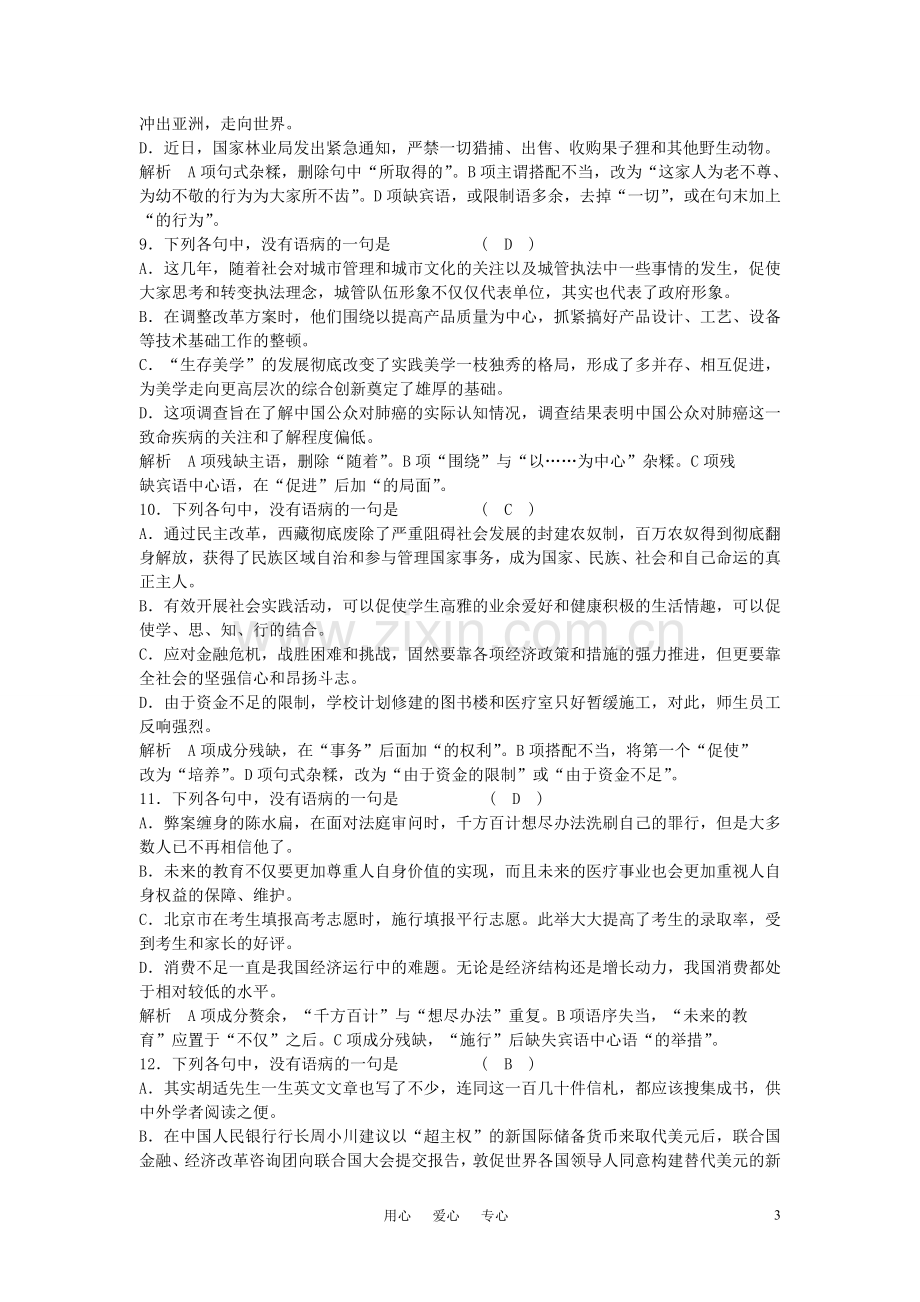 冲出亚洲，走向世界。

D．近日，国家林业局发出紧急通知，严禁一切猎捕、出售、收购果子狸和其他野生动物。

解析　A项句式杂糅，删除句中“所取得的”。B项主谓搭配不当，改为“这家人为老不尊、为幼不敬的行为为大家所不齿”。D项缺宾语，或限制语多余，去掉“一切”，或在句末加上“的行为”。

9．下列各句中，没有语病的一句是　（ D ）

A．这几年，随着社会对城市管理和城市文化的关注以及城管执法中一些事情的发生，促使大家思考和转变执法理念，城管队伍形象不仅仅代表单位，其实也代表了政府形象。

B．在调整改革方案时，他们围绕以提高产品质量为中心，抓紧搞好产品设计、工艺、设备等技术基础工作的整顿。

C．“生存美学”的发展彻底改变了实践美学一枝独秀的格局，形成了多并存、相互促进，为美学走向更高层次的综合创新奠定了雄厚的基础。

D．这项调查旨在了解中国公众对肺癌的实际认知情况，调查结果表明中国公众对肺癌这一致命疾病的关注和了解程度偏低。

解析　A项残缺主语，删除“随着”。B项“围绕”与“以……为中心”杂糅。C项残缺宾语中心语，在“促进”后加“的局面”。

10．下列各句中，没有语病的一句是　（ C ）

A．通过民主改革，西藏彻底废除了严重阻碍社会发展的封建农奴制，百万农奴得到彻底翻身解放，获得了民族区域自治和参与管理国家事务，成为国家、民族、社会和自己命运的真正主人。

B．有效开展社会实践活动，可以促使学生高雅的业余爱好和健康积极的生活情趣，可以促使学、思、知、行的结合。

C．应对金融危机，战胜困难和挑战，固然要靠各项经济政策和措施的强力推进，但更要靠全社会的坚强信心和昂扬斗志。

D．由于资金不足的限制，学校计划修建的图书楼和医疗室只好暂缓施工，对此，师生员工反响强烈。

解析　A项成分残缺，在“事务”后面加“的权利”。B项搭配不当，将第一个“促使”改为“培养”。D项句式杂糅，改为“由于资金的限制”或“由于资金不足”。

11．下列各句中，没有语病的一句是　（ D ）

A．弊案缠身的陈水扁，在面对法庭审问时，千方百计想尽办法洗刷自己的罪行，但是大多数人已不再相信他了。

B．未来的教育不仅要更加尊重人自身价值的实现，而且未来的医疗事业也会更加重视人自身权益的保障、维护。

C．北京市在考生填报高考志愿时，施行填报平行志愿。此举大大提高了考生的录取率，受到考生和家长的好评。

D．消费不足一直是我国经济运行中的难题。无论是经济结构还是增长动力，我国消费都处于相对较低的水平。

解析　A项成分赘余，“千方百计”与“想尽办法”重复。B项语序失当，“未来的教育”应置于“不仅”之后。C项成分残缺，“施行”后缺失宾语中心语“的举措”。

12．下列各句中，没有语病的一句是　（ B ）

A．其实胡适先生一生英文文章也写了不少，连同这一百几十件信札，都应该搜集成书，供中外学者阅读之便。

B．在中国人民银行行长周小川建议以“超主权”的新国际储备货币来取代美元后，联合国金融、经济改革咨询团向联合国大会提交报告，敦促世界各国领导人同意构建替代美元的新

用心　爱心　专心

3

www.zixin.com.cn